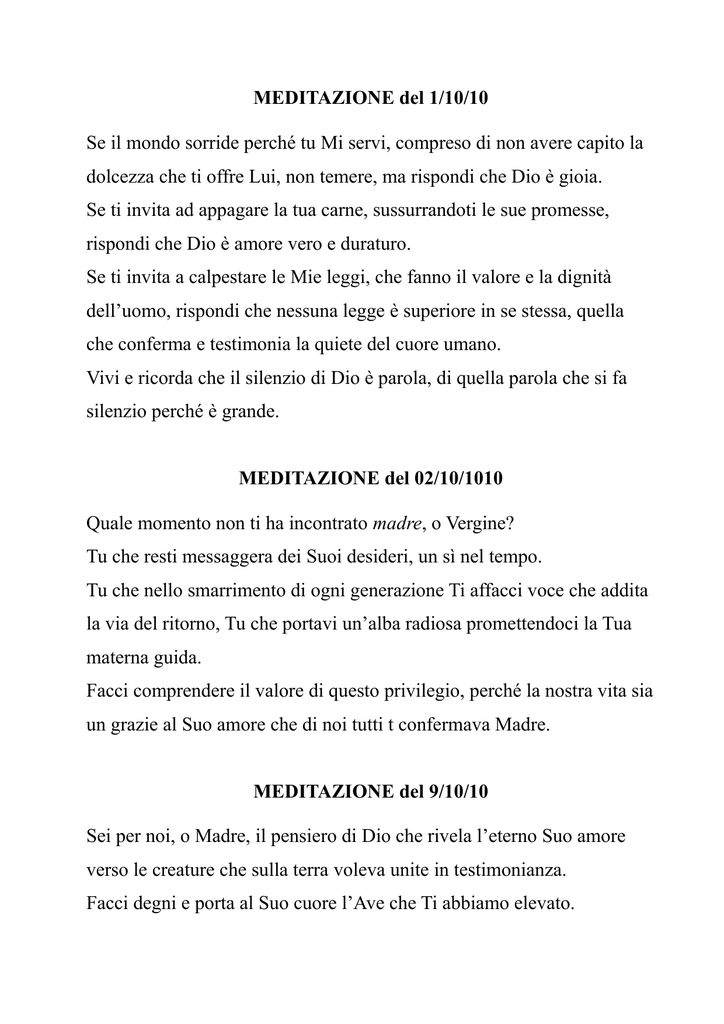 MEDITAZIONE del 1/10/10

Se il mondo sorride perché tu Mi servi, compreso di non avere capito la dolcezza che ti offre Lui, non temere, ma rispondi che Dio è gioia.
Se ti invita ad appagare la tua carne, sussurrandoti le sue promesse, rispondi che Dio è amore vero e duraturo.
Se ti invita a calpestare le Mie leggi, che fanno il valore e la dignità dell'uomo, rispondi che nessuna legge è superiore in se stessa, quella che conferma e testimonia la quiete del cuore umano.
Vivi e ricorda che il silenzio di Dio è parola, di quella parola che si fa silenzio perché è grande.

MEDITAZIONE del 02/10/1010

Quale momento non ti ha incontrato madre, o Vergine?
Tu che resti messaggera dei Suoi desideri, un sì nel tempo.
Tu che nello smarrimento di ogni generazione Ti affacci voce che addita la via del ritorno, Tu che portavi un'alba radiosa promettendoci la Tua materna guida.
Facci comprendere il valore di questo privilegio, perché la nostra vita sia un grazie al Suo amore che di noi tutti t confermava Madre.

MEDITAZIONE del 9/10/10

Sei per noi, o Madre, il pensiero di Dio che rivela l'eterno Suo amore verso le creature che sulla terra voleva unite in testimonianza.
Facci degni e porta al Suo cuore l'Ave che Ti abbiamo elevato.